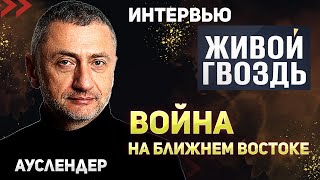 ИНТЕРВЬЮ

ЖИВОЙ ГВОЗДЬ

ВОЙНА
НА БЛИЖНЕМ ВОСТОКЕ

АУСЛЕНДЕР